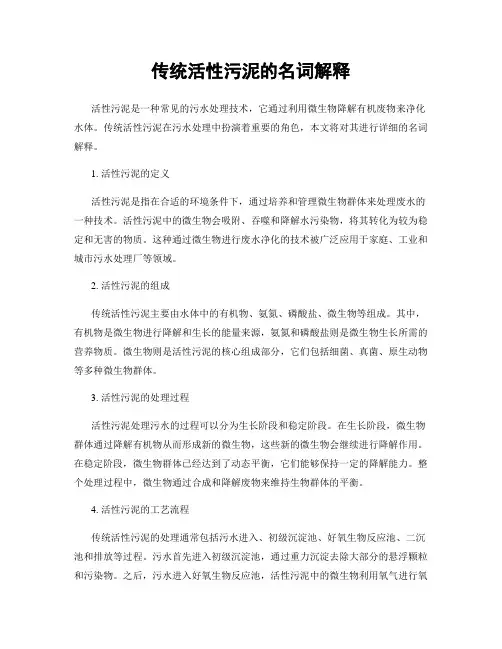 传统活性污泥的名词解释

活性污泥是一种常见的污水处理技术，它通过利用微生物降解有机废物来净化水体。传统活性污泥在污水处理中扮演着重要的角色，本文将对其进行详细的名词解释。

1. 活性污泥的定义

活性污泥是指在合适的环境条件下，通过培养和管理微生物群体来处理废水的一种技术。活性污泥中的微生物会吸附、吞噬和降解水污染物，将其转化为较为稳定和无害的物质。这种通过微生物进行废水净化的技术被广泛应用于家庭、工业和城市污水处理厂等领域。

2. 活性污泥的组成

传统活性污泥主要由水体中的有机物、氨氮、磷酸盐、微生物等组成。其中，有机物是微生物进行降解和生长的能量来源，氨氮和磷酸盐则是微生物生长所需的营养物质。微生物则是活性污泥的核心组成部分，它们包括细菌、真菌、原生动物等多种微生物群体。

3. 活性污泥的处理过程

活性污泥处理污水的过程可以分为生长阶段和稳定阶段。在生长阶段，微生物群体通过降解有机物从而形成新的微生物，这些新的微生物会继续进行降解作用。在稳定阶段，微生物群体已经达到了动态平衡，它们能够保持一定的降解能力。整个处理过程中，微生物通过合成和降解废物来维持生物群体的平衡。

4. 活性污泥的工艺流程

传统活性污泥的处理通常包括污水进入、初级沉淀池、好氧生物反应池、二沉池和排放等过程。污水首先进入初级沉淀池，通过重力沉淀去除大部分的悬浮颗粒和污染物。之后，污水进入好氧生物反应池，活性污泥中的微生物利用氧气进行氧